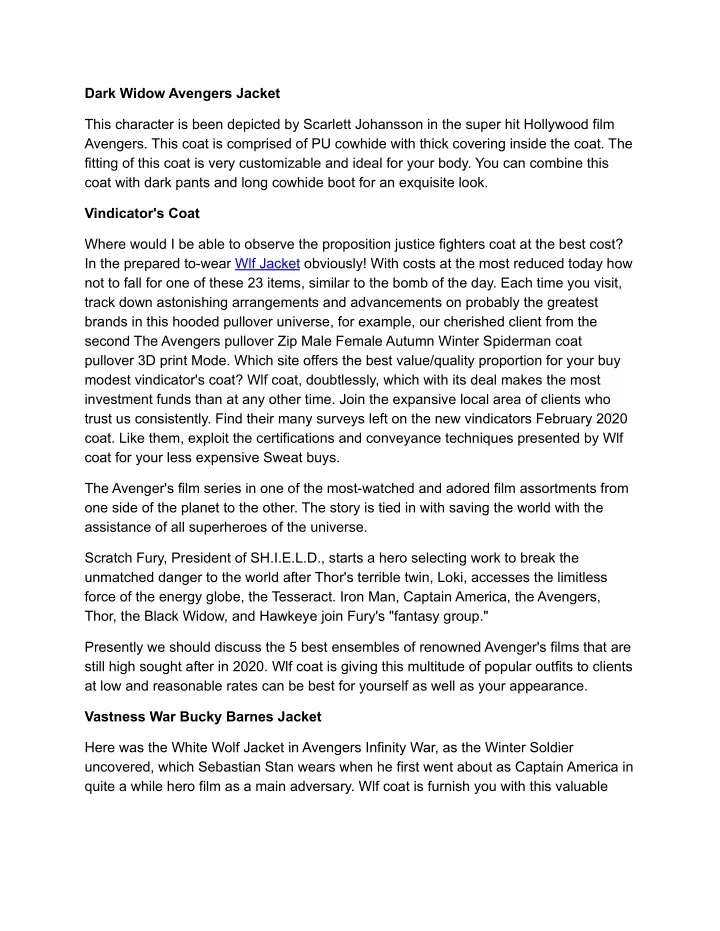 **Dark Widow Avengers Jacket**

This character is been depicted by Scarlett Johansson in the super hit Hollywood film Avengers. This coat is comprised of PU cowhide with thick covering inside the coat. The fitting of this coat is very customizable and ideal for your body. You can combine this coat with dark pants and long cowhide boot for an exquisite look.

**Vindicator's Coat**

Where would I be able to observe the proposition justice fighters coat at the best cost? In the prepared to-wear Wlf Jacket obviously! With costs at the most reduced today how not to fall for one of these 23 items, similar to the bomb of the day. Each time you visit, track down astonishing arrangements and advancements on probably the greatest brands in this hooded pullover universe, for example, our cherished client from the second The Avengers pullover Zip Male Female Autumn Winter Spiderman coat pullover 3D print Mode. Which site offers the best value/quality proportion for your buy modest vindicator's coat? Wlf coat, doubtlessly, which with its deal makes the most investment funds than at any other time. Join the expansive local area of clients who trust us consistently. Find their many surveys left on the new vindicators February 2020 coat. Like them, exploit the certifications and conveyance techniques presented by Wlf coat for your less expensive Sweat buys.

The Avenger's film series in one of the most-watched and adored film assortments from one side of the planet to the other. The story is tied in with saving the world with the assistance of all superheroes of the universe.

Scratch Fury, President of SH.I.E.L.D., starts a hero selecting work to break the unmatched danger to the world after Thor's terrible twin, Loki, accesses the limitless force of the energy globe, the Tesseract. Iron Man, Captain America, the Avengers, Thor, the Black Widow, and Hawkeye join Fury's "fantasy group."

Presently we should discuss the 5 best ensembles of renowned Avenger's films that are still high sought after in 2020. Wlf coat is giving this multitude of popular outfits to clients at low and reasonable rates can be best for yourself as well as your appearance.

**Vastness War Bucky Barnes Jacket**

Here was the White Wolf Jacket in Avengers Infinity War, as the Winter Soldier uncovered, which Sebastian Stan wears when he first went about as Captain America in quite a while hero film as a main adversary. Wlf coat is furnish you with this valuable